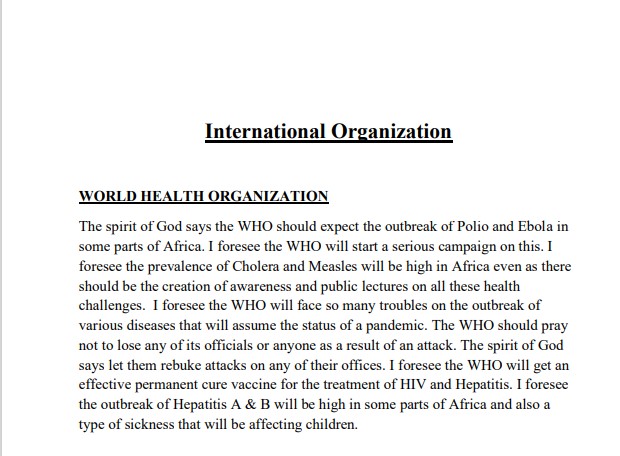 International Organization

WORLD HEALTH ORGANIZATION

The spirit of God says the WHO should expect the outbreak of Polio and Ebola in some parts of Africa. I foresee the WHO will start a serious campaign on this. I foresee the prevalence of Cholera and Measles will be high in Africa even as there should be the creation of awareness and public lectures on all these health challenges. I foresee the WHO will face so many troubles on the outbreak of various diseases that will assume the status of a pandemic. The WHO should pray not to lose any of its officials or anyone as a result of an attack. The spirit of God says let them rebuke attacks on any of their offices. I foresee the WHO will get an effective permanent cure vaccine for the treatment of HIV and Hepatitis. I foresee the outbreak of Hepatitis A & B will be high in some parts of Africa and also a type of sickness that will be affecting children.